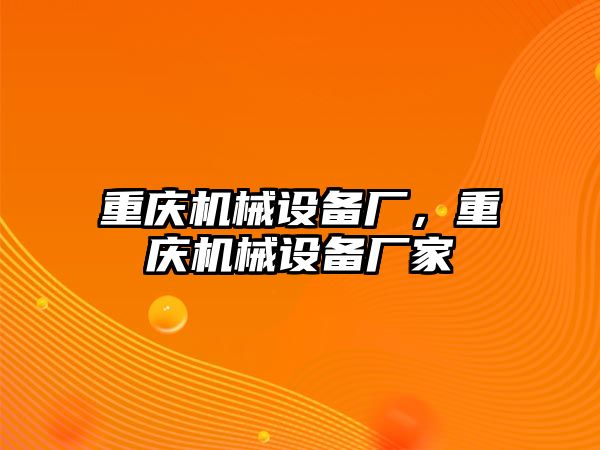 重庆机械设备厂，重庆机械设备厂家